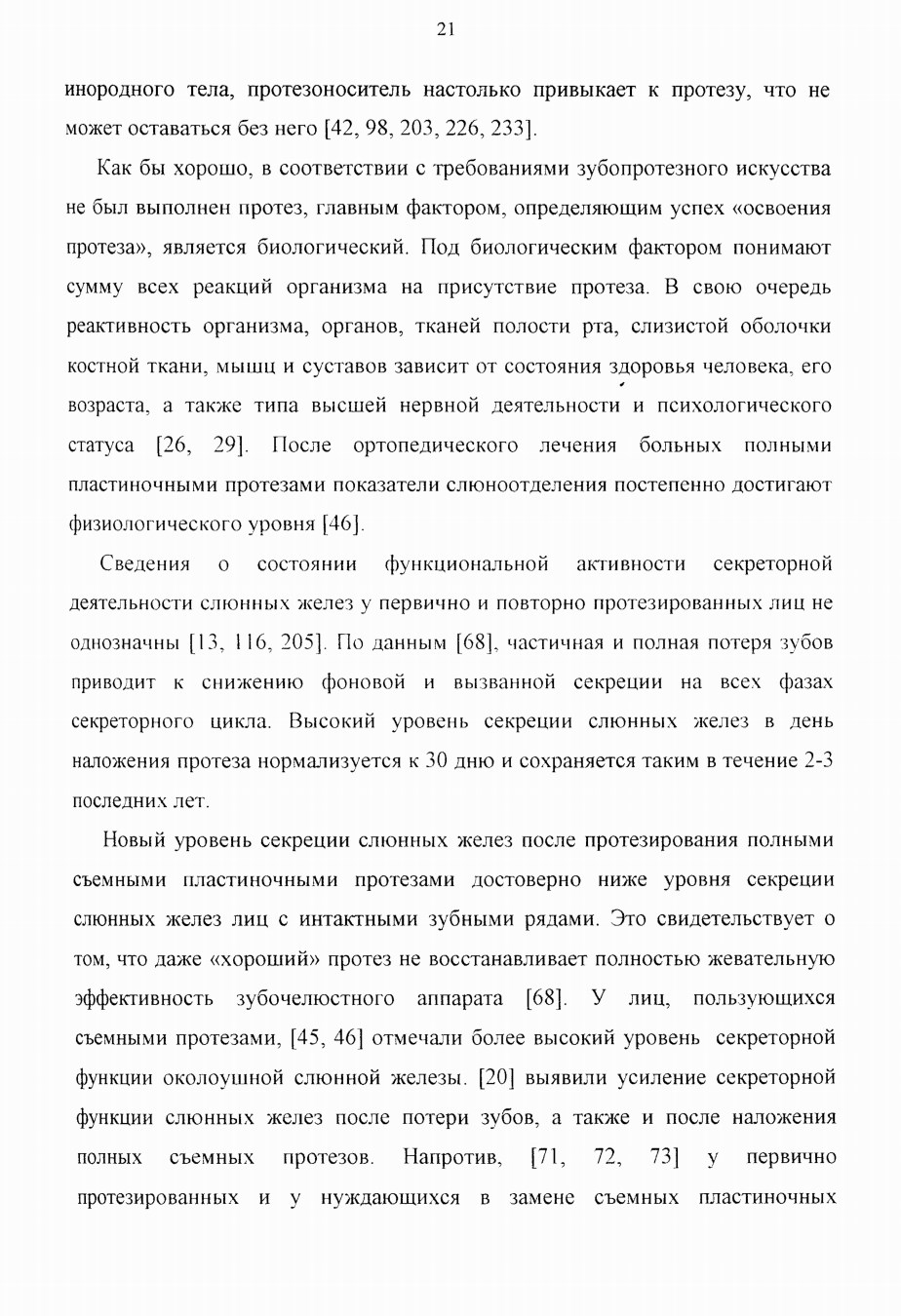 21

инородного тела, протезоноситель настолько привыкает к протезу, что не может оставаться без него [42, 98, 203, 226, 233].

Как бы хорошо, в соответствии с требованиями зубопротезного искусства не был выполнен протез, главным фактором, определяющим успех «освоения протеза», является биологический. Под биологическим фактором понимают сумму всех реакций организма на присутствие протеза. В свою очередь реактивность организма, органов, тканей полости рта, слизистой оболочки костной ткани, мышц и суставов зависит от состояния здоровья человека, его возраста, а также типа высшей нервной деятельности и психологического статуса [26, 29]. После ортопедического лечения больных полными пластиночными протезами показатели слюноотделения постепенно достигают физиологического уровня [46].

Сведения о состоянии функциональной активности секреторной деятельности слюнных желез у первично и повторно протезированных лиц не однозначны [13, 116, 205]. По данным [68], частичная и полная потеря зубов приводит к снижению фоновой и вызванной секреции на всех фазах секреторного цикла. Высокий уровень секреции слюнных желез в день наложения протеза нормализуется к 30 дню и сохраняется таким в течение 2-3 последних лет.

Новый уровень секреции слюнных желез после протезирования полными съемными пластиночными протезами достоверно ниже уровня секреции слюнных желез лиц с интактными зубными рядами. Это свидетельствует о том, что даже «хороший» протез не восстанавливает полностью жевательную эффективность зубочелюстного аппарата [68]. У лиц, пользующихся съемными протезами, [45, 46] отмечали более высокий уровень секреторной функции околоушной слюнной железы. [20] выявили усиление секреторной функции слюнных желез после потери зубов, а также и после наложения полных съемных протезов. Напротив, [71, 72, 73] у первично протезированных и у нуждающихся в замене съемных пластиночных